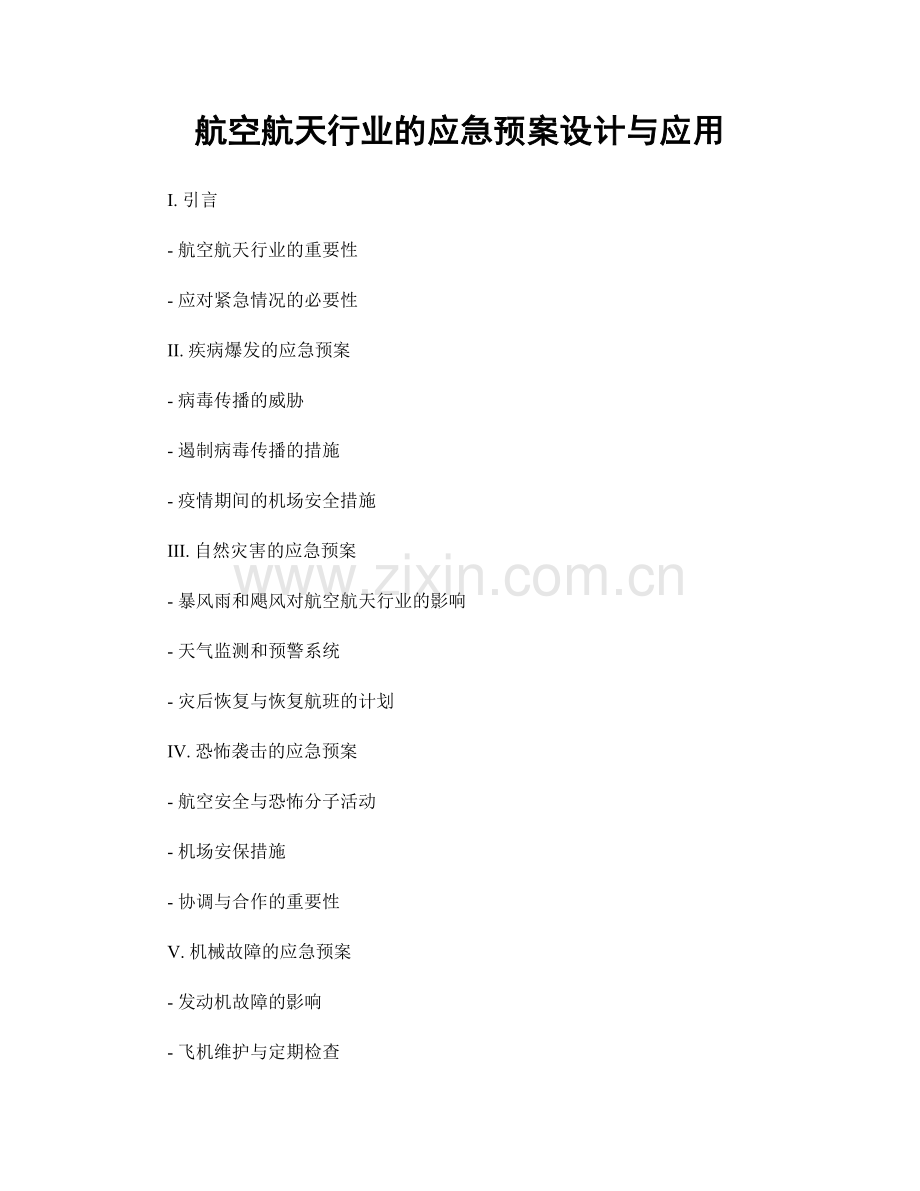 航空航天行业的应急预案设计与应用

I. 引言

- 航空航天行业的重要性

- 应对紧急情况的必要性

II. 疾病爆发的应急预案

- 病毒传播的威胁

- 遏制病毒传播的措施

- 疫情期间的机场安全措施

III. 自然灾害的应急预案

www.zixin.com.cn

- 暴风雨和飓风对航空航天行业的影响

- 天气监测和预警系统

- 灾后恢复与恢复航班的计划

IV. 恐怖袭击的应急预案

- 航空安全与恐怖分子活动

- 机场安保措施

- 协调与合作的重要性

V. 机械故障的应急预案

- 发动机故障的影响

- 飞机维护与定期检查